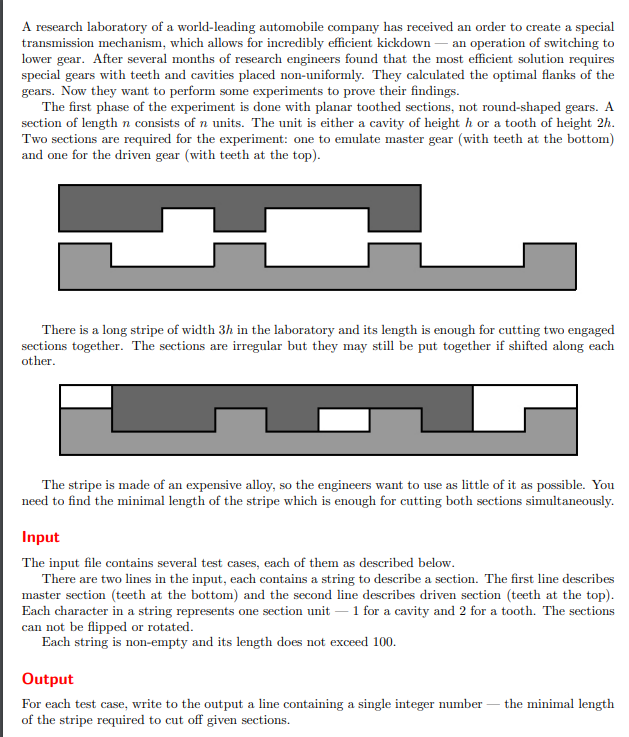 A research laboratory of a world-leading automobile company has received an order to create a special transmission mechanism, which allows for incredibly efficient kickdown — an operation of switching to lower gear. After several months of research engineers found that the most efficient solution requires special gears with teeth and cavities placed non-uniformly. They calculated the optimal flanks of the gears. Now they want to perform some experiments to prove their findings.

The first phase of the experiment is done with planar toothed sections, not round-shaped gears. A section of length $n$ consists of $n$ units. The unit is either a cavity of height $h$ or a tooth of height $2h$. Two sections are required for the experiment: one to emulate master gear (with teeth at the bottom) and one for the driven gear (with teeth at the top).

There is a long stripe of width $3h$ in the laboratory and its length is enough for cutting two engaged sections together. The sections are irregular but they may still be put together if shifted along each other.

The stripe is made of an expensive alloy, so the engineers want to use as little of it as possible. You need to find the minimal length of the stripe which is enough for cutting both sections simultaneously.

Input

The input file contains several test cases, each of them as described below.

There are two lines in the input, each contains a string to describe a section. The first line describes master section (teeth at the bottom) and the second line describes driven section (teeth at the top). Each character in a string represents one section unit — 1 for a cavity and 2 for a tooth. The sections can not be flipped or rotated.

Each string is non-empty and its length does not exceed 100.

Output

For each test case, write to the output a line containing a single integer number — the minimal length of the stripe required to cut off given sections.